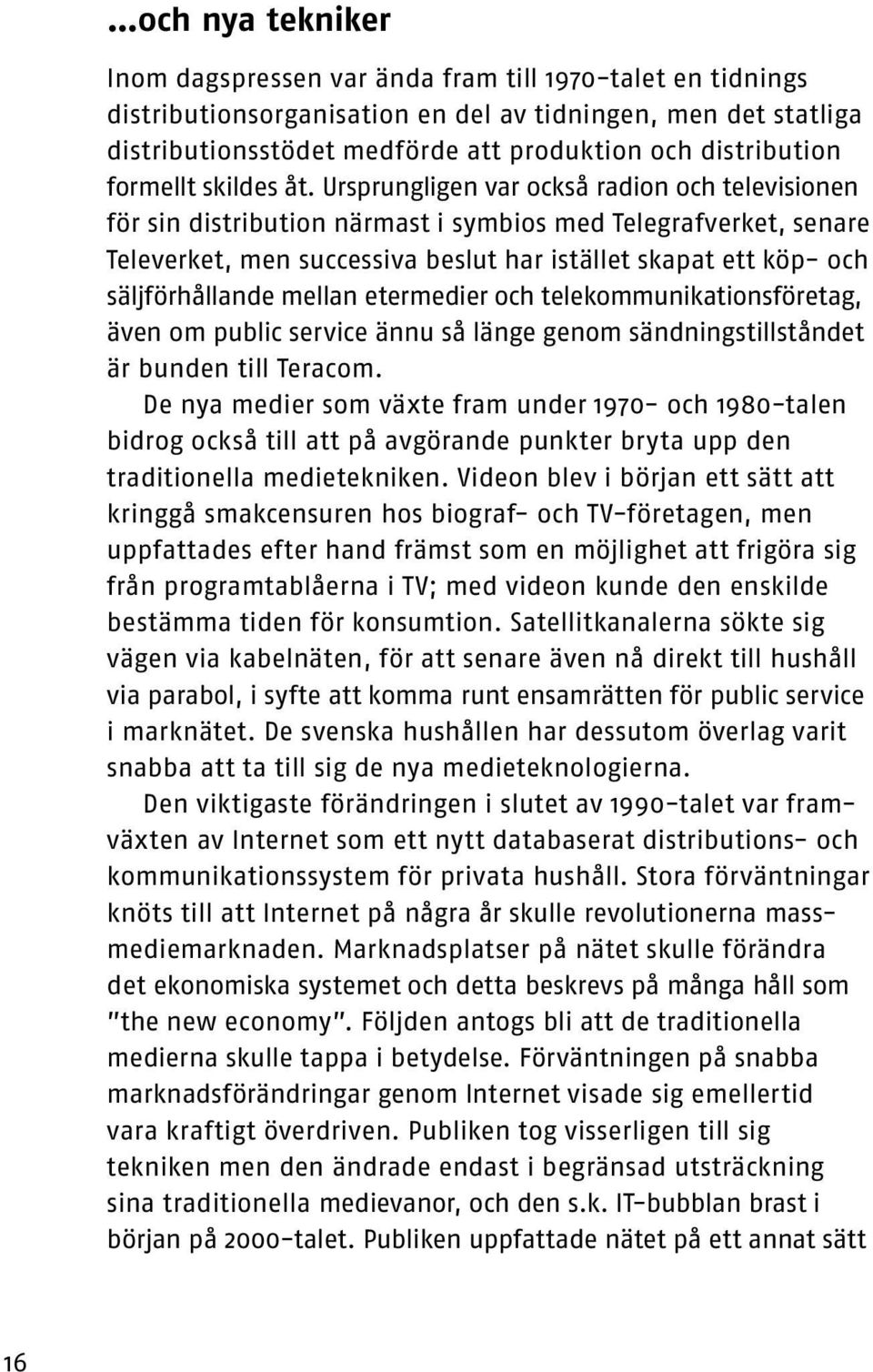 ...och nya tekniker

Inom dagspressen var ända fram till 1970-talet en tidnings distributionsorganisation en del av tidningen, men det statliga distributionsstödet medförde att produktion och distribution formellt skildes åt. Ursprungligen var också radion och televisionen för sin distribution närmast i symbios med Telegrafverket, senare Televerket, men successiva beslut har istället skapat ett köp- och säljförhållande mellan etermedier och telekommunikationsföretag, även om public service ännu så länge genom sändningstillståndet är bunden till Teracom.

De nya medier som växte fram under 1970- och 1980-talen bidrog också till att på avgörande punkter bryta upp den traditionella medietekniken. Videon blev i början ett sätt att kringgå smakcensuren hos biograf- och TV-företagen, men uppfattades efter hand främst som en möjlighet att frigöra sig från programtablåerna i TV; med videon kunde den enskilde bestämma tiden för konsumtion. Satellitkanalerna sökte sig vägen via kabelnäten, för att senare även nå direkt till hushåll via parabol, i syfte att komma runt ensamrätten för public service i marknätet. De svenska hushållen har dessutom överlag varit snabba att ta till sig de nya medieteknologierna.

Den viktigaste förändringen i slutet av 1990-talet var framväxten av Internet som ett nytt databaserat distributions- och kommunikationssystem för privata hushåll. Stora förväntningar knöts till att Internet på några år skulle revolutionerna massmediemarknaden. Marknadsplatser på nätet skulle förändra det ekonomiska systemet och detta beskrevs på många håll som "the new economy". Följden antogs bli att de traditionella medierna skulle tappa i betydelse. Förväntningen på snabba marknadsförändringar genom Internet visade sig emellertid vara kraftigt överdriven. Publiken tog visserligen till sig tekniken men den ändrade endast i begränsad utsträckning sina traditionella medievanor, och den s.k. IT-bubblan brast i början på 2000-talet. Publiken uppfattade nätet på ett annat sätt

16